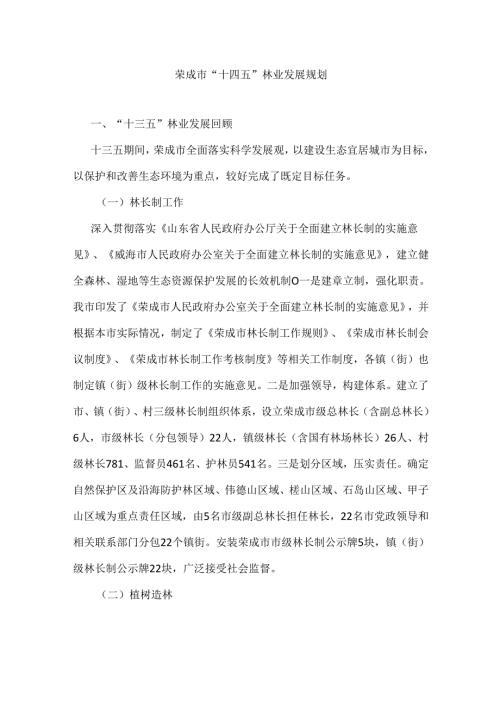 荣成市“十四五”林业发展规划

一、“十三五”林业发展回顾

十三五期间，荣成市全面落实科学发展观，以建设生态宜居城市为目标，以保护和改善生态环境为重点，较好完成了既定目标任务。

（一）林长制工作

深入贯彻落实《山东省人民政府办公厅关于全面建立林长制的实施意见》、《威海市人民政府办公室关于全面建立林长制的实施意见》，建立健全森林、湿地等生态资源保护发展的长效机制O一是建章立制，强化职责。我市印发了《荣成市人民政府办公室关于全面建立林长制的实施意见》，并根据本市实际情况，制定了《荣成市林长制工作规则》、《荣成市林长制会议制度》、《荣成市林长制工作考核制度》等相关工作制度，各镇（街）也制定镇（街）级林长制工作的实施意见。二是加强领导，构建体系。建立了市、镇（街）、村三级林长制组织体系，设立荣成市级总林长（含副总林长）6人，市级林长（分包领导）22人，镇级林长（含国有林场林长）26人、村级林长781、监督员461名、护林员541名。三是划分区域，压实责任。确定自然保护区及沿海防护林区域、伟德山区域、槎山区域、石岛山区域、甲子山区域为重点责任区域，由5名市级副总林长担任林长，22名市党政领导和相关联系部门分包22个镇街。安装荣成市市级林长制公示牌5块，镇（街）级林长制公示牌22块，广泛接受社会监督。

（二）植树造林